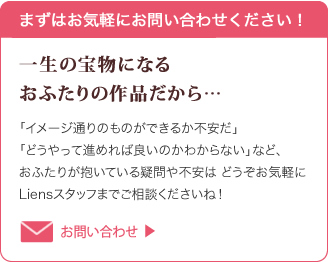 まずはお気軽にお問い合わせください！

一生の宝物になる
おふたりの作品だから…

「イメージ通りのものができるか不安だ」
「どうやって進めれば良いのかわからない」など、
おふたりが抱いている疑問や不安は どうぞお気軽に
Liensスタッフまでご相談くださいね！

お問い合わせ ▶